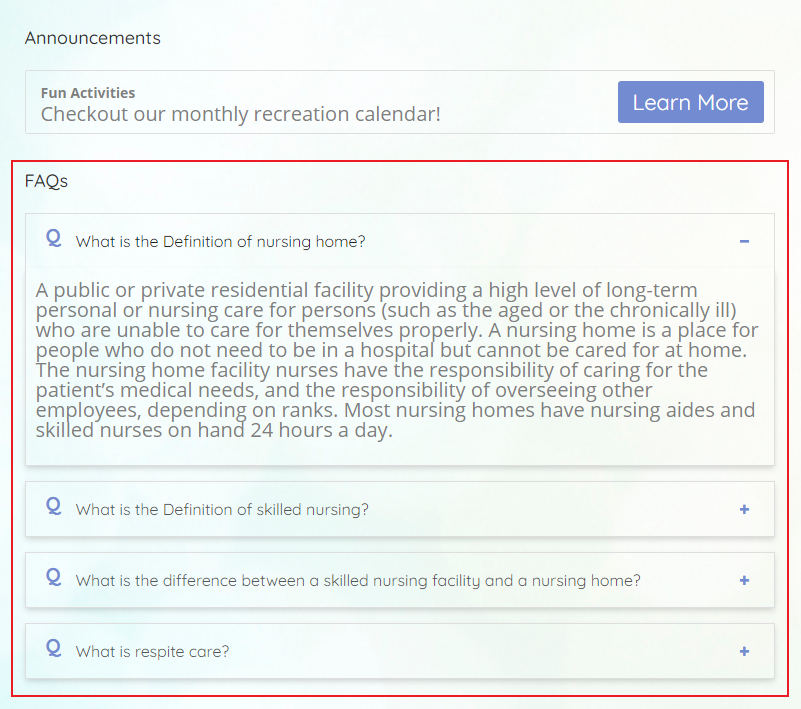 Announcements

Fun Activities
Checkout our monthly recreation calendar!

Learn More

FAQs

Q What is the Definition of nursing home? −

A public or private residential facility providing a high level of long-term personal or nursing care for persons (such as the aged or the chronically ill) who are unable to care for themselves properly. A nursing home is a place for people who do not need to be in a hospital but cannot be cared for at home. The nursing home facility nurses have the responsibility of caring for the patient's medical needs, and the responsibility of overseeing other employees, depending on ranks. Most nursing homes have nursing aides and skilled nurses on hand 24 hours a day.

Q What is the Definition of skilled nursing? +

Q What is the difference between a skilled nursing facility and a nursing home? +

Q What is respite care? +